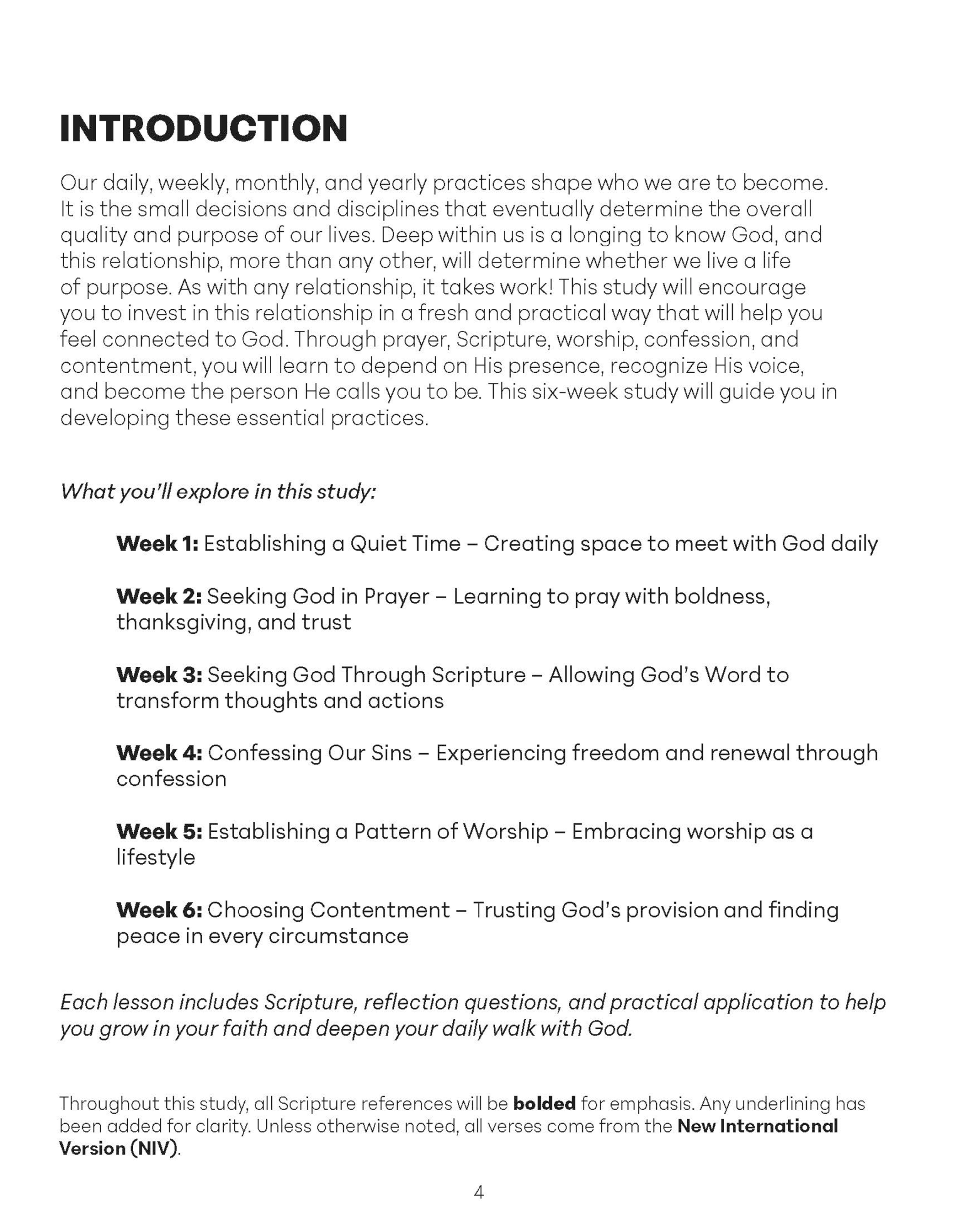 INTRODUCTION

Our daily, weekly, monthly, and yearly practices shape who we are to become. It is the small decisions and disciplines that eventually determine the overall quality and purpose of our lives. Deep within us is a longing to know God, and this relationship, more than any other, will determine whether we live a life of purpose. As with any relationship, it takes work! This study will encourage you to invest in this relationship in a fresh and practical way that will help you feel connected to God. Through prayer, Scripture, worship, confession, and contentment, you will learn to depend on His presence, recognize His voice, and become the person He calls you to be. This six-week study will guide you in developing these essential practices.

What you'll explore in this study:

Week 1: Establishing a Quiet Time – Creating space to meet with God daily

Week 2: Seeking God in Prayer – Learning to pray with boldness, thanksgiving, and trust

Week 3: Seeking God Through Scripture – Allowing God's Word to transform thoughts and actions

Week 4: Confessing Our Sins – Experiencing freedom and renewal through confession

Week 5: Establishing a Pattern of Worship – Embracing worship as a lifestyle

Week 6: Choosing Contentment – Trusting God's provision and finding peace in every circumstance

Each lesson includes Scripture, reflection questions, and practical application to help you grow in your faith and deepen your daily walk with God.

Throughout this study, all Scripture references will be bolded for emphasis. Any underlining has been added for clarity. Unless otherwise noted, all verses come from the New International Version (NIV).

4